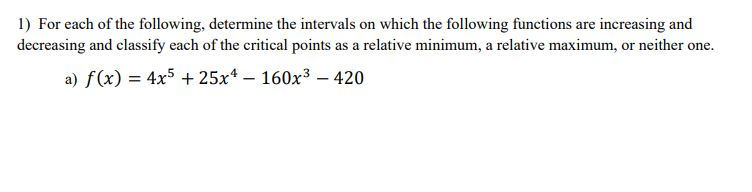 1) For each of the following, determine the intervals on which the following functions are increasing and decreasing and classify each of the critical points as a relative minimum, a relative maximum, or neither one.

a) $f(x) = 4x^5 + 25x^4 - 160x^3 - 420$